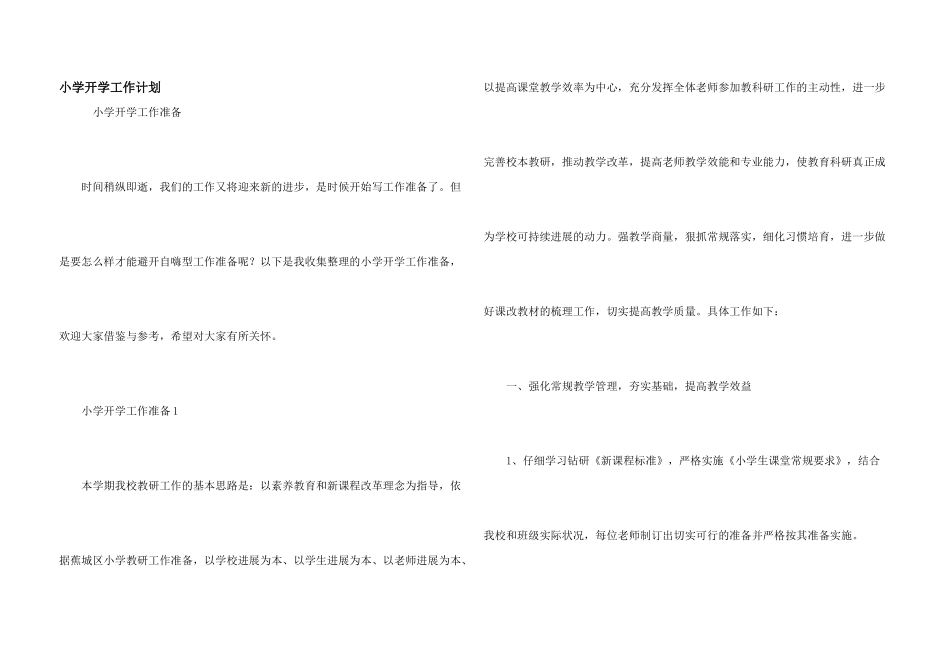 小学开学工作计划

小学开学工作准备

时间稍纵即逝，我们的工作又将迎来新的进步，是时候开始写工作准备了。但是要怎么样才能避开自嗨型工作准备呢？以下是我收集整理的小学开学工作准备，欢迎大家借鉴与参考，希望对大家有所关怀。

小学开学工作准备1

本学期我校教研工作的基本思路是：以素养教育和新课程改革理念为指导，依据蕉城区小学教研工作准备，以学校进展为本、以学生进展为本、以老师进展为本、以提高课堂教学效率为中心，充分发挥全体老师参加教科研工作的主动性，进一步完善校本教研，推动教学改革，提高老师教学效能和专业能力，使教育科研真正成为学校可持续进展的动力。强教学商量，狠抓常规落实，细化习惯培育，进一步做好课改教材的梳理工作，切实提高教学质量。具体工作如下：

一、强化常规教学管理，夯实基础，提高教学效益

1、仔细学习钻研《新课程标准》，严格实施《小学生课堂常规要求》，结合我校和班级实际状况，每位老师制订出切实可行的准备并严格按其准备实施。